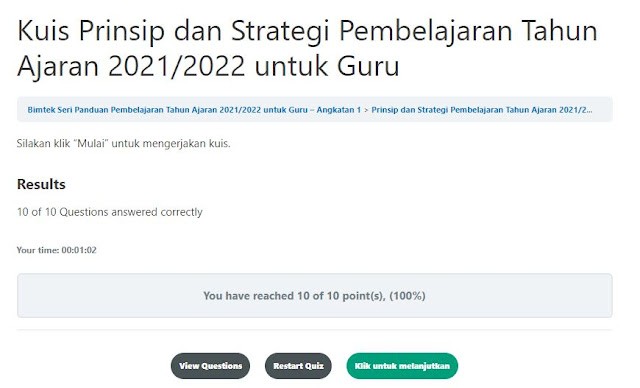 Kuis Prinsip dan Strategi Pembelajaran Tahun Ajaran 2021/2022 untuk Guru

Bimtek Seri Panduan Pembelajaran Tahun Ajaran 2021/2022 untuk Guru – Angkatan 1 > Prinsip dan Strategi Pembelajaran Tahun Ajaran 2021/2...

Silakan klik "Mulai" untuk mengerjakan kuis.

Results

10 of 10 Questions answered correctly

Your time: 00:01:02

You have reached 10 of 10 point(s), (100%)

View Questions

Restart Quiz

Klik untuk melanjutkan